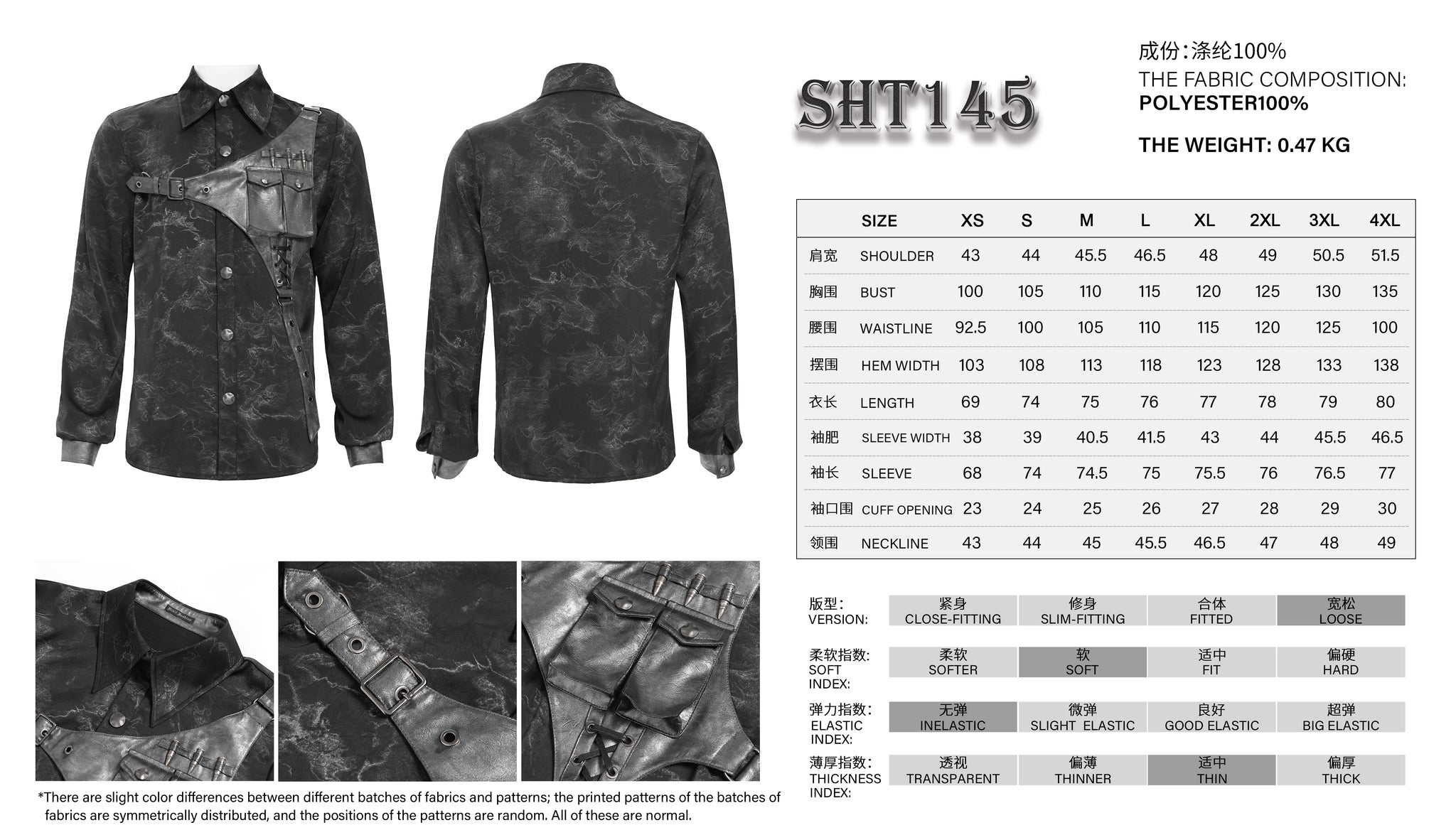 SHT145

成份:涤纶100%
THE FABRIC COMPOSITION:
POLYESTER100%

THE WEIGHT: 0.47 KG

| | SIZE | XS | S | M | L | XL | 2XL | 3XL | 4XL |
|---|---|---|---|---|---|---|---|---|---|
| 肩宽 | SHOULDER | 43 | 44 | 45.5 | 46.5 | 48 | 49 | 50.5 | 51.5 |
| 胸围 | BUST | 100 | 105 | 110 | 115 | 120 | 125 | 130 | 135 |
| 腰围 | WAISTLINE | 92.5 | 100 | 105 | 110 | 115 | 120 | 125 | 100 |
| 摆围 | HEM WIDTH | 103 | 108 | 113 | 118 | 123 | 128 | 133 | 138 |
| 衣长 | LENGTH | 69 | 74 | 75 | 76 | 77 | 78 | 79 | 80 |
| 袖肥 | SLEEVE WIDTH | 38 | 39 | 40.5 | 41.5 | 43 | 44 | 45.5 | 46.5 |
| 袖长 | SLEEVE | 68 | 74 | 74.5 | 75 | 75.5 | 76 | 76.5 | 77 |
| 袖口围 | CUFF OPENING | 23 | 24 | 25 | 26 | 27 | 28 | 29 | 30 |
| 领围 | NECKLINE | 43 | 44 | 45 | 45.5 | 46.5 | 47 | 48 | 49 |

| 版型: VERSION: | 紧身 CLOSE-FITTING | 修身 SLIM-FITTING | 合体 FITTED | 宽松 LOOSE |
|---|---|---|---|---|
| 柔软指数: SOFT INDEX: | 柔软 SOFTER | 软 SOFT | 适中 FIT | 偏硬 HARD |
| 弹力指数: ELASTIC INDEX: | 无弹 INELASTIC | 微弹 SLIGHT ELASTIC | 良好 GOOD ELASTIC | 超弹 BIG ELASTIC |
| 薄厚指数: THICKNESS INDEX: | 透视 TRANSPARENT | 偏薄 THINNER | 适中 THIN | 偏厚 THICK |

*There are slight color differences between different batches of fabrics and patterns; the printed patterns of the batches of fabrics are symmetrically distributed, and the positions of the patterns are random. All of these are normal.